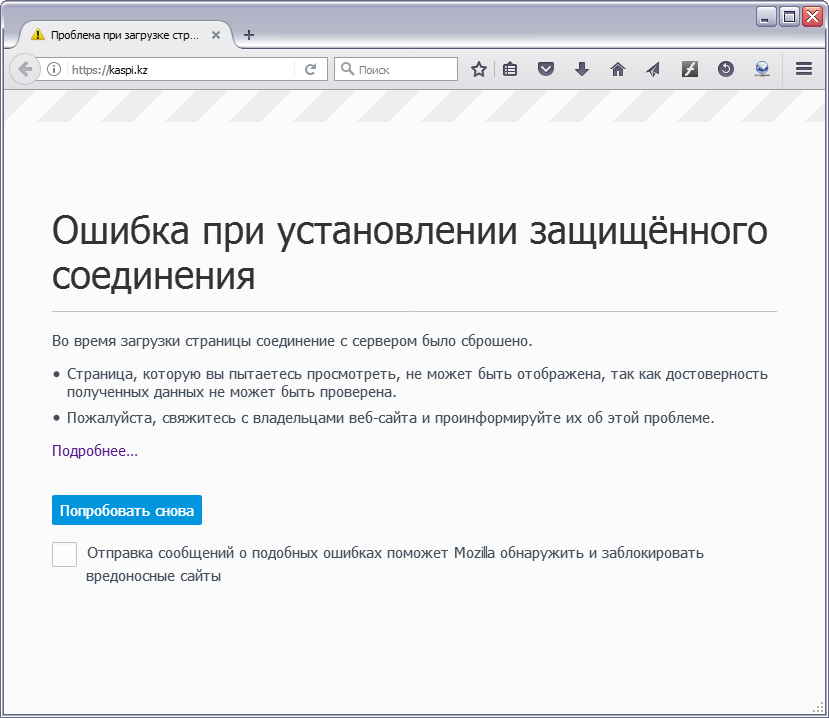 Проблема при загрузке стр...

https://kaspi.kz

Поиск

Ошибка при установлении защищённого соединения

Во время загрузки страницы соединение с сервером было сброшено.

• Страница, которую вы пытаетесь просмотреть, не может быть отображена, так как достоверность полученных данных не может быть проверена.
• Пожалуйста, свяжитесь с владельцами веб-сайта и проинформируйте их об этой проблеме.

Подробнее...

Попробовать снова

Отправка сообщений о подобных ошибках поможет Mozilla обнаружить и заблокировать вредоносные сайты